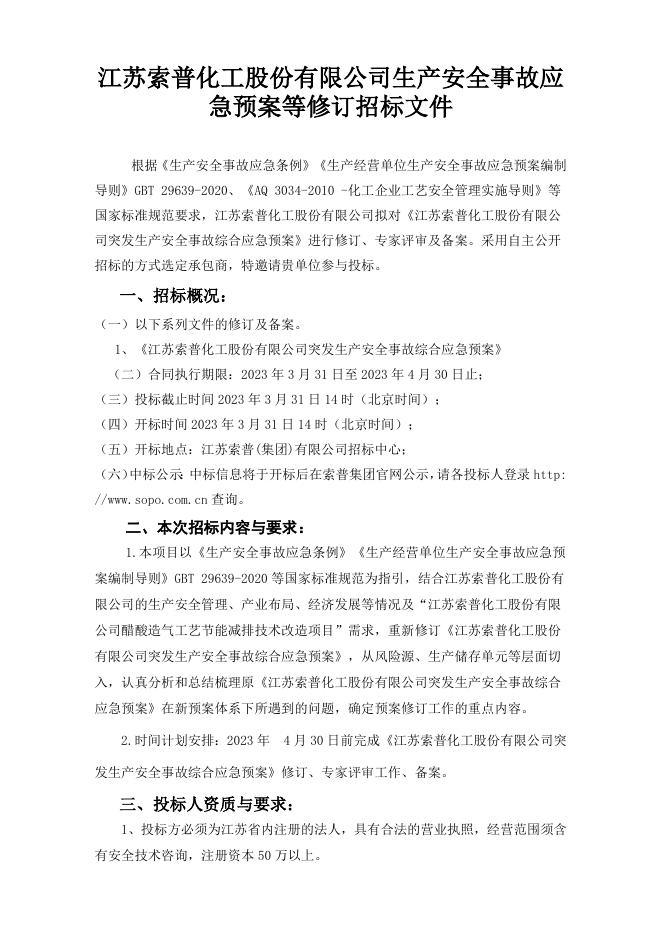 江苏索普化工股份有限公司生产安全事故应急预案等修订招标文件

根据《生产安全事故应急条例》《生产经营单位生产安全事故应急预案编制导则》GBT 29639-2020、《AQ 3034-2010 -化工企业工艺安全管理实施导则》等国家标准规范要求，江苏索普化工股份有限公司拟对《江苏索普化工股份有限公司突发生产安全事故综合应急预案》进行修订、专家评审及备案。采用自主公开招标的方式选定承包商，特邀请贵单位参与投标。

一、招标概况：

（一）以下系列文件的修订及备案。

1、《江苏索普化工股份有限公司突发生产安全事故综合应急预案》

（二）合同执行期限：2023 年 3 月 31 日至 2023 年 4 月 30 日止；

（三）投标截止时间 2023 年 3 月 31 日 14 时（北京时间）；

（四）开标时间 2023 年 3 月 31 日 14 时（北京时间）；

（五）开标地点：江苏索普(集团)有限公司招标中心；

（六）中标公示 中标信息将于开标后在索普集团官网公示，请各投标人登录 http://www.sopo.com.cn 查询。

二、本次招标内容与要求：

1.本项目以《生产安全事故应急条例》《生产经营单位生产安全事故应急预案编制导则》GBT 29639-2020 等国家标准规范为指引，结合江苏索普化工股份有限公司的生产安全管理、产业布局、经济发展等情况及“江苏索普化工股份有限公司醋酸造气工艺节能减排技术改造项目”需求，重新修订《江苏索普化工股份有限公司突发生产安全事故综合应急预案》，从风险源、生产储存单元等层面切入，认真分析和总结梳理原《江苏索普化工股份有限公司突发生产安全事故综合应急预案》在新预案体系下所遇到的问题，确定预案修订工作的重点内容。

2.时间计划安排：2023 年 4 月 30 日前完成《江苏索普化工股份有限公司突发生产安全事故综合应急预案》修订、专家评审工作、备案。

三、投标人资质与要求：

1、投标方必须为江苏省内注册的法人，具有合法的营业执照，经营范围须含有安全技术咨询，注册资本 50 万以上。